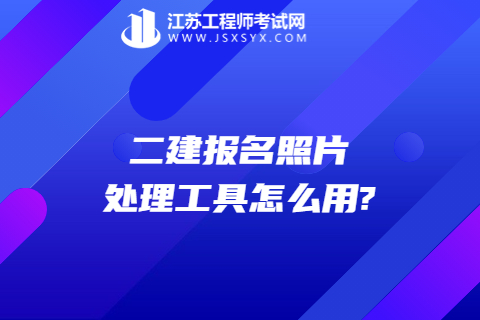 江苏工程师考试网
WWW.JSXSYX.COM

二建报名照片
处理工具怎么用?